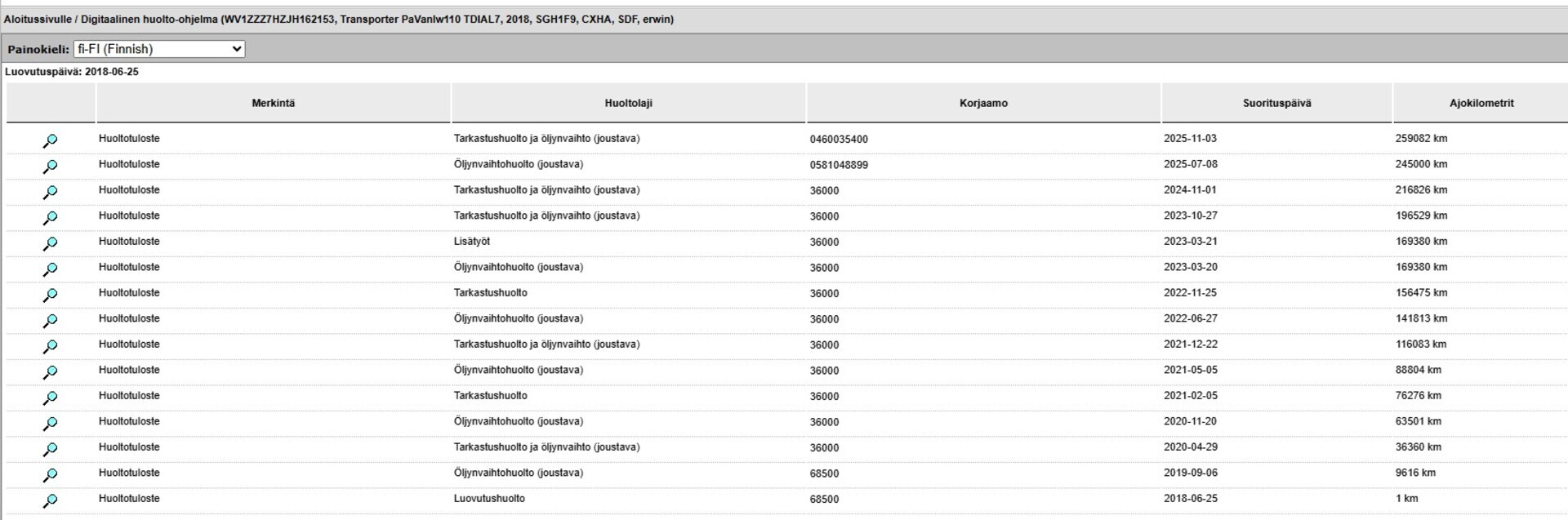 Aloitussivulle / Digitaalinen huolto-ohjelma (WV1ZZZ7HZJH162153, Transporter PaVanlw110 TDIAL7, 2018, SGH1F9, CXHA, SDF, erwin)

Painokieli: fi-FI (Finnish)

Luovutuspäivä: 2018-06-25

| | Merkintä | Huoltolaji | Korjaamo | Suorituspäivä | Ajokilometrit |
|---|---|---|---|---|---|
| | Huoltotuloste | Tarkastushuolto ja öljynvaihto (joustava) | 0460035400 | 2025-11-03 | 259082 km |
| | Huoltotuloste | Öljynvaihtohuolto (joustava) | 0581048899 | 2025-07-08 | 245000 km |
| | Huoltotuloste | Tarkastushuolto ja öljynvaihto (joustava) | 36000 | 2024-11-01 | 216826 km |
| | Huoltotuloste | Tarkastushuolto ja öljynvaihto (joustava) | 36000 | 2023-10-27 | 196529 km |
| | Huoltotuloste | Lisätyöt | 36000 | 2023-03-21 | 169380 km |
| | Huoltotuloste | Öljynvaihtohuolto (joustava) | 36000 | 2023-03-20 | 169380 km |
| | Huoltotuloste | Tarkastushuolto | 36000 | 2022-11-25 | 156475 km |
| | Huoltotuloste | Öljynvaihtohuolto (joustava) | 36000 | 2022-06-27 | 141813 km |
| | Huoltotuloste | Tarkastushuolto ja öljynvaihto (joustava) | 36000 | 2021-12-22 | 116083 km |
| | Huoltotuloste | Öljynvaihtohuolto (joustava) | 36000 | 2021-05-05 | 88804 km |
| | Huoltotuloste | Tarkastushuolto | 36000 | 2021-02-05 | 76276 km |
| | Huoltotuloste | Öljynvaihtohuolto (joustava) | 36000 | 2020-11-20 | 63501 km |
| | Huoltotuloste | Tarkastushuolto ja öljynvaihto (joustava) | 36000 | 2020-04-29 | 36360 km |
| | Huoltotuloste | Öljynvaihtohuolto (joustava) | 68500 | 2019-09-06 | 9616 km |
| | Huoltotuloste | Luovutushuolto | 68500 | 2018-06-25 | 1 km |